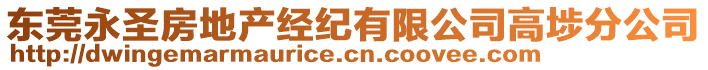 东莞永圣房地产经纪有限公司高埗分公司
http://dwingemarmaurice.cn.coovee.com